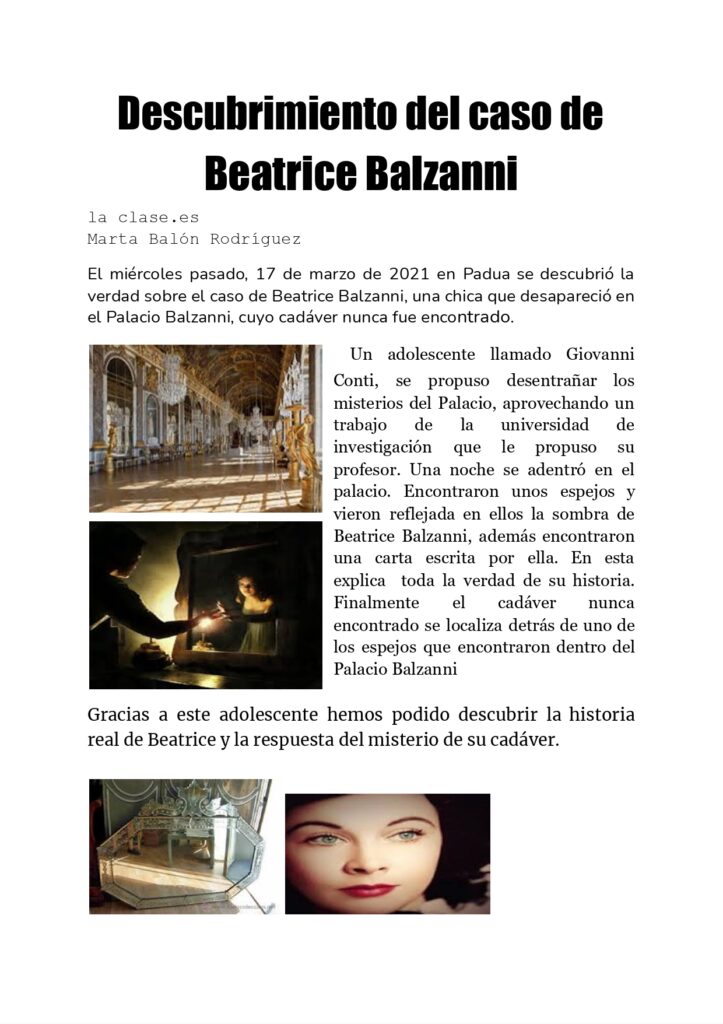 Descubrimiento del caso de Beatrice Balzanni

la clase.es
Marta Balón Rodríguez

El miércoles pasado, 17 de marzo de 2021 en Padua se descubrió la verdad sobre el caso de Beatrice Balzanni, una chica que desapareció en el Palacio Balzanni, cuyo cadáver nunca fue encontrado.

Un adolescente llamado Giovanni Conti, se propuso desentrañar los misterios del Palacio, aprovechando un trabajo de la universidad de investigación que le propuso su profesor. Una noche se adentró en el palacio. Encontraron unos espejos y vieron reflejada en ellos la sombra de Beatrice Balzanni, además encontraron una carta escrita por ella. En esta explica toda la verdad de su historia. Finalmente el cadáver nunca encontrado se localiza detrás de uno de los espejos que encontraron dentro del Palacio Balzanni

Gracias a este adolescente hemos podido descubrir la historia real de Beatrice y la respuesta del misterio de su cadáver.